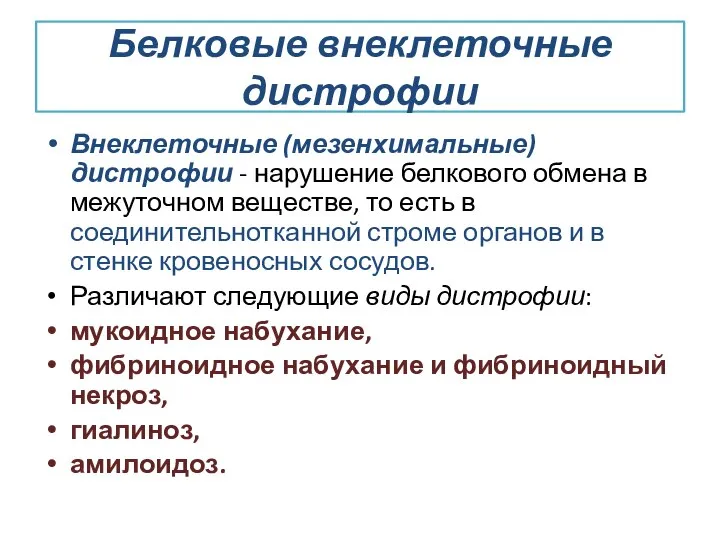 Белковые внеклеточные дистрофии

• Внеклеточные (мезенхимальные) дистрофии - нарушение белкового обмена в межуточном веществе, то есть в соединительнотканной строме органов и в стенке кровеносных сосудов.
• Различают следующие виды дистрофии:
• мукоидное набухание,
• фибриноидное набухание и фибриноидный некроз,
• гиалиноз,
• амилоидоз.